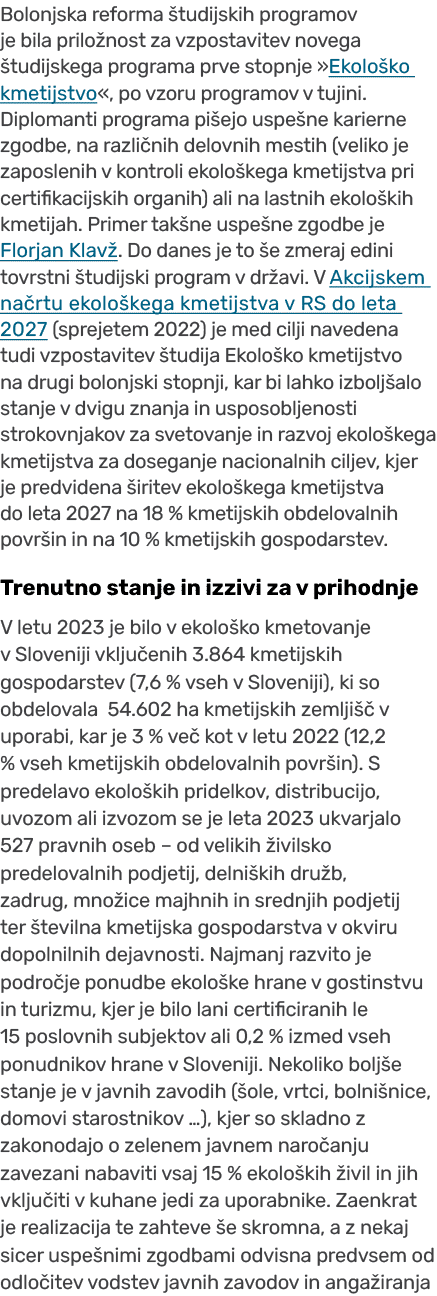 Bolonjska reforma študijskih programov je bila priložnost za vzpostavitev novega študijskega programa prve stopnje »Ekološko kmetijstvo«, po vzoru programov v tujini. Diplomanti programa pišejo uspešne karierne zgodbe, na različnih delovnih mestih (veliko je zaposlenih v kontroli ekološkega kmetijstva pri certifikacijskih organih) ali na lastnih ekoloških kmetijah. Primer takšne uspešne zgodbe je Florjan Klavž. Do danes je to še zmeraj edini tovrstni študijski program v državi. V Akcijskem načrtu ekološkega kmetijstva v RS do leta 2027 (sprejetem 2022) je med cilji navedena tudi vzpostavitev študija Ekološko kmetijstvo na drugi bolonjski stopnji, kar bi lahko izboljšalo stanje v dvigu znanja in usposobljenosti strokovnjakov za svetovanje in razvoj ekološkega kmetijstva za doseganje nacionalnih ciljev, kjer je predvidena širitev ekološkega kmetijstva do leta 2027 na 18 % kmetijskih obdelovalnih površin in na 10 % kmetijskih gospodarstev.

Trenutno stanje in izzivi za v prihodnje

V letu 2023 je bilo v ekološko kmetovanje v Sloveniji vključenih 3.864 kmetijskih gospodarstev (7,6 % vseh v Sloveniji), ki so obdelovala 54.602 ha kmetijskih zemljišč v uporabi, kar je 3 % več kot v letu 2022 (12,2 % vseh kmetijskih obdelovalnih površin). S predelavo ekoloških pridelkov, distribucijo, uvozom ali izvozom se je leta 2023 ukvarjalo 527 pravnih oseb – od velikih živilsko predelovalnih podjetij, delniških družb, zadrug, množice majhnih in srednjih podjetij ter številna kmetijska gospodarstva v okviru dopolnilnih dejavnosti. Najmanj razvito je področje ponudbe ekološke hrane v gostinstvu in turizmu, kjer je bilo lani certificiranih le 15 poslovnih subjektov ali 0,2 % izmed vseh ponudnikov hrane v Sloveniji. Nekoliko boljše stanje je v javnih zavodih (šole, vrtci, bolnišnice, domovi starostnikov …), kjer so skladno z zakonodajo o zelenem javnem naročanju zavezani nabaviti vsaj 15 % ekoloških živil in jih vključiti v kuhane jedi za uporabnike. Zaenkrat je realizacija te zahteve še skromna, a z nekaj sicer uspešnimi zgodbami odvisna predvsem od odločitev vodstev javnih zavodov in angažiranja